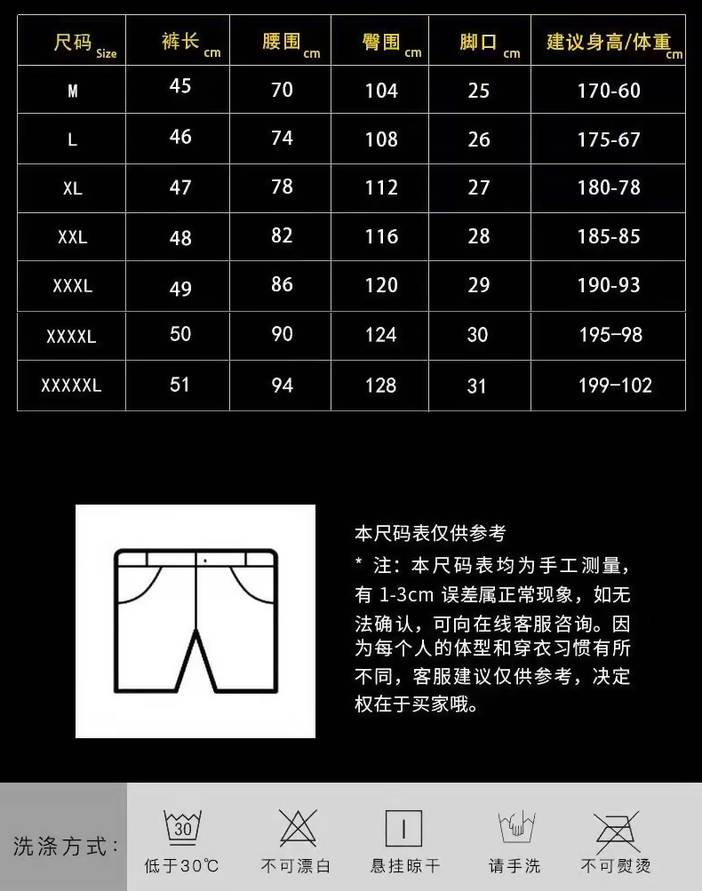 | 尺码 Size | 裤长 cm | 腰围 cm | 臀围 cm | 脚口 cm | 建议身高/体重 cm |
|---|---|---|---|---|---|
| M | 45 | 70 | 104 | 25 | 170-60 |
| L | 46 | 74 | 108 | 26 | 175-67 |
| XL | 47 | 78 | 112 | 27 | 180-78 |
| XXL | 48 | 82 | 116 | 28 | 185-85 |
| XXXL | 49 | 86 | 120 | 29 | 190-93 |
| XXXXL | 50 | 90 | 124 | 30 | 195-98 |
| XXXXXL | 51 | 94 | 128 | 31 | 199-102 |

本尺码表仅供参考
* 注：本尺码表均为手工测量，有 1-3cm 误差属正常现象，如无法确认，可向在线客服咨询。因为每个人的体型和穿衣习惯有所不同，客服建议仅供参考，决定权在于买家哦。

洗涤方式：
30
低于30℃
不可漂白
悬挂晾干
请手洗
不可熨烫